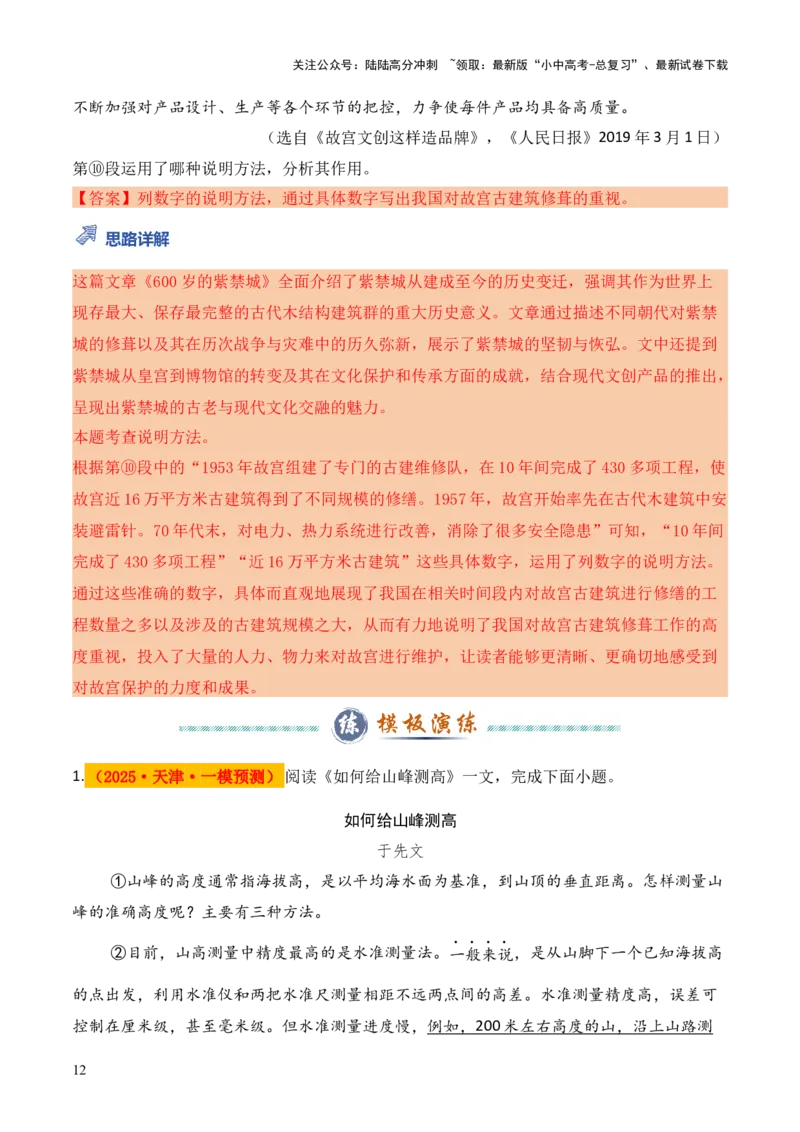 关注公众号：陆陆高分冲刺 ~领取：最新版“小中高考-总复习”、最新试卷下载

不断加强对产品设计、生产等各个环节的把控，力争使每件产品均具备高质量。

（选自《故宫文创这样造品牌》，《人民日报》2019 年 3 月 1 日）

第⑩段运用了哪种说明方法，分析其作用。

【答案】列数字的说明方法，通过具体数字写出我国对故宫古建筑修葺的重视。

思路详解

这篇文章《600 岁的紫禁城》全面介绍了紫禁城从建成至今的历史变迁，强调其作为世界上现存最大、保存最完整的古代木结构建筑群的重大历史意义。文章通过描述不同朝代对紫禁城的修葺以及其在历次战争与灾难中的历久弥新，展示了紫禁城的坚韧与恢弘。文中还提到紫禁城从皇宫到博物馆的转变及其在文化保护和传承方面的成就，结合现代文创产品的推出，呈现出紫禁城的古老与现代文化交融的魅力。

本题考查说明方法。

根据第⑩段中的“1953 年故宫组建了专门的古建维修队，在 10 年间完成了 430 多项工程，使故宫近 16 万平方米古建筑得到了不同规模的修缮。1957 年，故宫开始率先在古代木建筑中安装避雷针。70 年代末，对电力、热力系统进行改善，消除了很多安全隐患”可知，“10 年间完成了 430 多项工程”“近 16 万平方米古建筑”这些具体数字，运用了列数字的说明方法。通过这些准确的数字，具体而直观地展现了我国在相关时间段内对故宫古建筑进行修缮的工程数量之多以及涉及的古建筑规模之大，从而有力地说明了我国对故宫古建筑修葺工作的高度重视，投入了大量的人力、物力来对故宫进行维护，让读者能够更清晰、更确切地感受到对故宫保护的力度和成果。

练 模板演练

1.（2025·天津·一模预测）阅读《如何给山峰测高》一文，完成下面小题。

如何给山峰测高

于先文

①山峰的高度通常指海拔高，是以平均海水面为基准，到山顶的垂直距离。怎样测量山峰的准确高度呢？主要有三种方法。

②目前，山高测量中精度最高的是水准测量法。一般来说，是从山脚下一个已知海拔高的点出发，利用水准仪和两把水准尺测量相距不远两点间的高差。水准测量精度高，误差可控制在厘米级，甚至毫米级。但水准测量进度慢，例如，200 米左右高度的山，沿上山路测

12